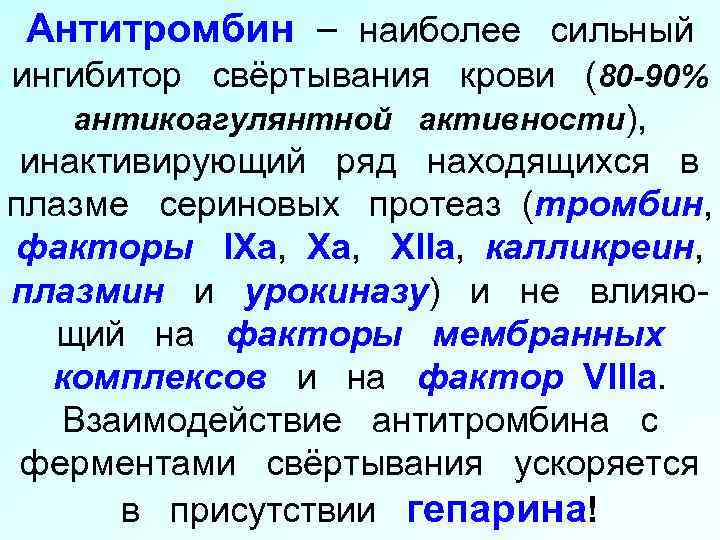 Антитромбин – наиболее сильный ингибитор свёртывания крови (80-90% антикоагулянтной активности), инактивирующий ряд находящихся в плазме сериновых протеаз (тромбин, факторы IXa, Xa, XIIa, калликреин, плазмин и урокиназу) и не влияющий на факторы мембранных комплексов и на фактор VIIIa. Взаимодействие антитромбина с ферментами свёртывания ускоряется в присутствии гепарина!